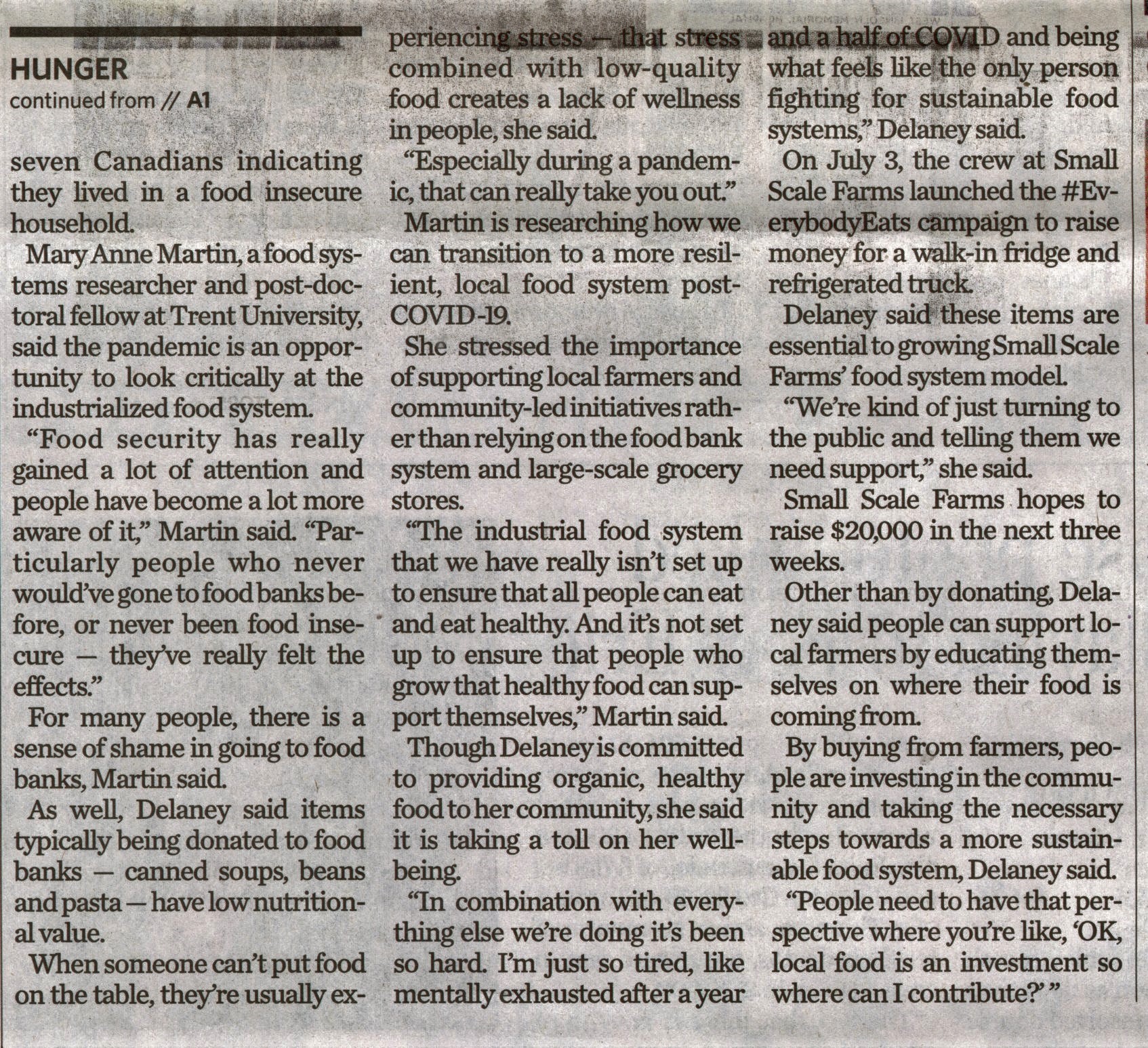 HUNGER
continued from // A1

seven Canadians indicating they lived in a food insecure household.

Mary Anne Martin, a food systems researcher and post-doctoral fellow at Trent University, said the pandemic is an opportunity to look critically at the industrialized food system.

"Food security has really gained a lot of attention and people have become a lot more aware of it," Martin said. "Particularly people who never would've gone to food banks before, or never been food insecure — they've really felt the effects."

For many people, there is a sense of shame in going to food banks, Martin said.

As well, Delaney said items typically being donated to food banks — canned soups, beans and pasta — have low nutritional value.

When someone can't put food on the table, they're usually experiencing stress — that stress combined with low-quality food creates a lack of wellness in people, she said.

"Especially during a pandemic, that can really take you out."

Martin is researching how we can transition to a more resilient, local food system post-COVID-19.

She stressed the importance of supporting local farmers and community-led initiatives rather than relying on the food bank system and large-scale grocery stores.

"The industrial food system that we have really isn't set up to ensure that all people can eat and eat healthy. And it's not set up to ensure that people who grow that healthy food can support themselves," Martin said.

Though Delaney is committed to providing organic, healthy food to her community, she said it is taking a toll on her well-being.

"In combination with everything else we're doing it's been so hard. I'm just so tired, like mentally exhausted after a year and a half of COVID and being what feels like the only person fighting for sustainable food systems," Delaney said.

On July 3, the crew at Small Scale Farms launched the #EverybodyEats campaign to raise money for a walk-in fridge and refrigerated truck.

Delaney said these items are essential to growing Small Scale Farms' food system model.

"We're kind of just turning to the public and telling them we need support," she said.

Small Scale Farms hopes to raise $20,000 in the next three weeks.

Other than by donating, Delaney said people can support local farmers by educating themselves on where their food is coming from.

By buying from farmers, people are investing in the community and taking the necessary steps towards a more sustainable food system, Delaney said.

"People need to have that perspective where you're like, 'OK, local food is an investment so where can I contribute?' "